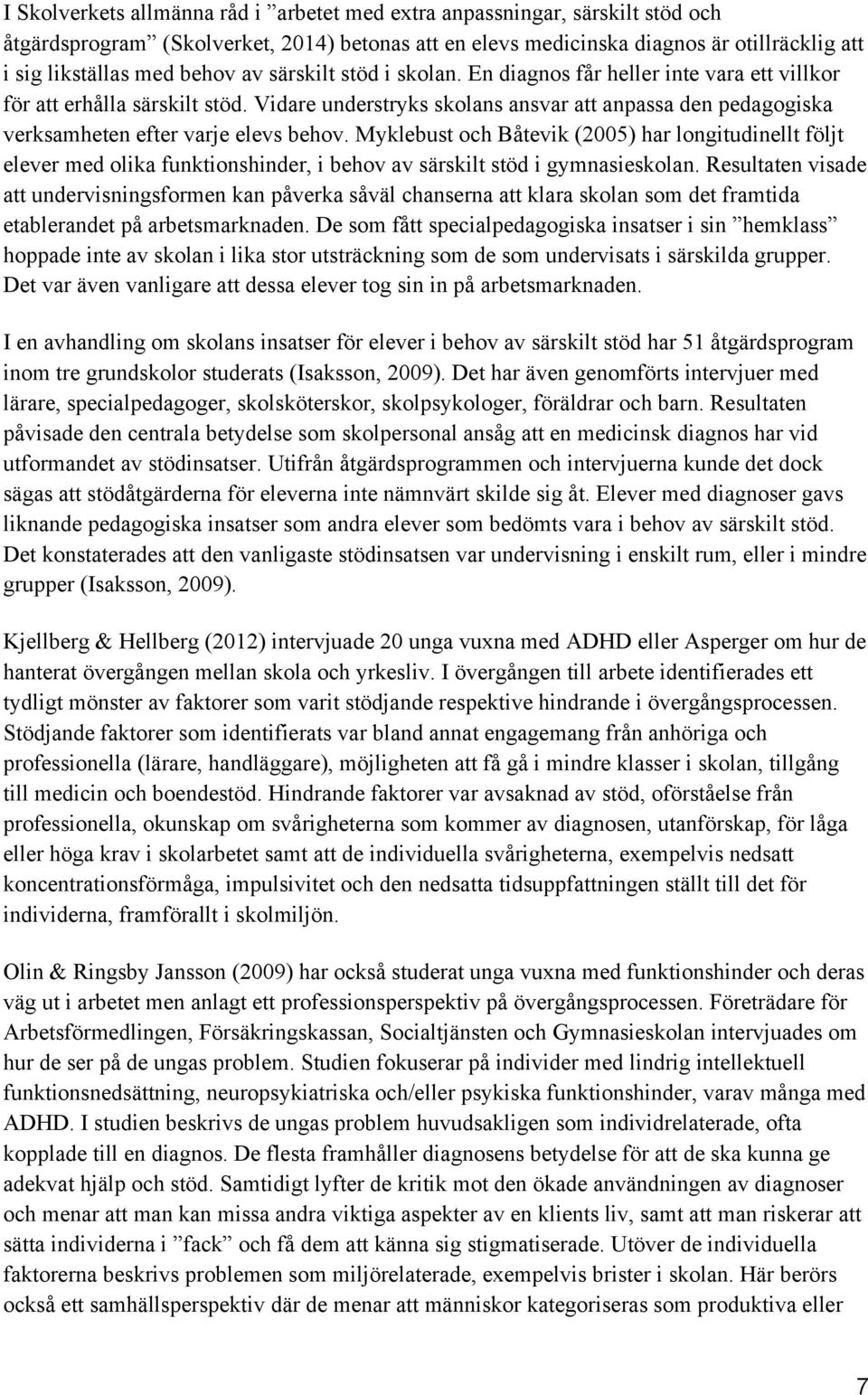 I Skolverkets allmänna råd i ”arbetet med extra anpassningar, särskilt stöd och åtgärdsprogram” (Skolverket, 2014) betonas att en elevs medicinska diagnos är otillräcklig att i sig likställas med behov av särskilt stöd i skolan. En diagnos får heller inte vara ett villkor för att erhålla särskilt stöd. Vidare understryks skolans ansvar att anpassa den pedagogiska verksamheten efter varje elevs behov. Myklebust och Båtevik (2005) har longitudinellt följt elever med olika funktionshinder, i behov av särskilt stöd i gymnasieskolan. Resultaten visade att undervisningsformen kan påverka såväl chanserna att klara skolan som det framtida etablerandet på arbetsmarknaden. De som fått specialpedagogiska insatser i sin ”hemklass” hoppade inte av skolan i lika stor utsträckning som de som undervisats i särskilda grupper. Det var även vanligare att dessa elever tog sin in på arbetsmarknaden.

I en avhandling om skolans insatser för elever i behov av särskilt stöd har 51 åtgärdsprogram inom tre grundskolor studerats (Isaksson, 2009). Det har även genomförts intervjuer med lärare, specialpedagoger, skolsköterskor, skolpsykologer, föräldrar och barn. Resultaten påvisade den centrala betydelse som skolpersonal ansåg att en medicinsk diagnos har vid utformandet av stödinsatser. Utifrån åtgärdsprogrammen och intervjuerna kunde det dock sägas att stödåtgärderna för eleverna inte nämnvärt skilde sig åt. Elever med diagnoser gavs liknande pedagogiska insatser som andra elever som bedömts vara i behov av särskilt stöd. Det konstaterades att den vanligaste stödinsatsen var undervisning i enskilt rum, eller i mindre grupper (Isaksson, 2009).

Kjellberg & Hellberg (2012) intervjuade 20 unga vuxna med ADHD eller Asperger om hur de hanterat övergången mellan skola och yrkesliv. I övergången till arbete identifierades ett tydligt mönster av faktorer som varit stödjande respektive hindrande i övergångsprocessen. Stödjande faktorer som identifierats var bland annat engagemang från anhöriga och professionella (lärare, handläggare), möjligheten att få gå i mindre klasser i skolan, tillgång till medicin och boendestöd. Hindrande faktorer var avsaknad av stöd, oförståelse från professionella, okunskap om svårigheterna som kommer av diagnosen, utanförskap, för låga eller höga krav i skolarbetet samt att de individuella svårigheterna, exempelvis nedsatt koncentrationsförmåga, impulsivitet och den nedsatta tidsuppfattningen ställt till det för individerna, framförallt i skolmiljön.

Olin & Ringsby Jansson (2009) har också studerat unga vuxna med funktionshinder och deras väg ut i arbetet men anlagt ett professionsperspektiv på övergångsprocessen. Företrädare för Arbetsförmedlingen, Försäkringskassan, Socialtjänsten och Gymnasieskolan intervjuades om hur de ser på de ungas problem. Studien fokuserar på individer med lindrig intellektuell funktionsnedsättning, neuropsykiatriska och/eller psykiska funktionshinder, varav många med ADHD. I studien beskrivs de ungas problem huvudsakligen som individrelaterade, ofta kopplade till en diagnos. De flesta framhåller diagnosens betydelse för att de ska kunna ge adekvat hjälp och stöd. Samtidigt lyfter de kritik mot den ökade användningen av diagnoser och menar att man kan missa andra viktiga aspekter av en klients liv, samt att man riskerar att sätta individerna i ”fack” och få dem att känna sig stigmatiserade. Utöver de individuella faktorerna beskrivs problemen som miljörelaterade, exempelvis brister i skolan. Här berörs också ett samhällsperspektiv där de menar att människor kategoriseras som produktiva eller

7